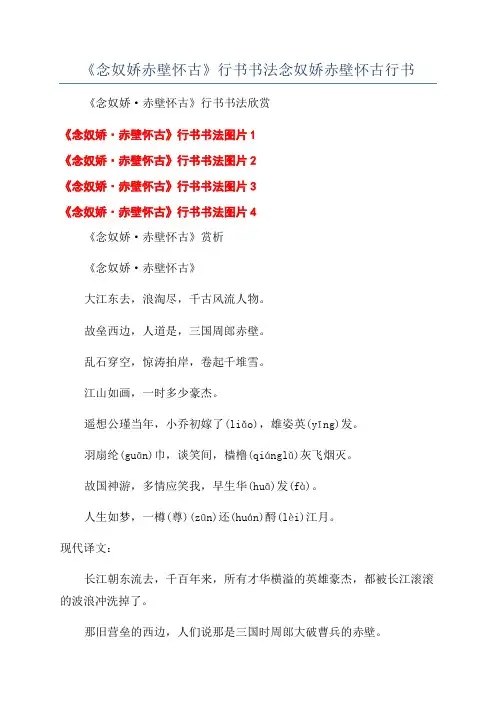 《念奴娇赤壁怀古》行书书法念奴娇赤壁怀古行书

《念奴娇·赤壁怀古》行书书法欣赏

《念奴娇·赤壁怀古》行书书法图片 1

《念奴娇·赤壁怀古》行书书法图片 2

《念奴娇·赤壁怀古》行书书法图片 3

《念奴娇·赤壁怀古》行书书法图片 4

《念奴娇·赤壁怀古》赏析

《念奴娇·赤壁怀古》

大江东去，浪淘尽，千古风流人物。

故垒西边，人道是，三国周郎赤壁。

乱石穿空，惊涛拍岸，卷起千堆雪。

江山如画，一时多少豪杰。

遥想公瑾当年，小乔初嫁了(liǎo)，雄姿英(yīng)发。

羽扇纶(guān)巾，谈笑间，樯橹(qiánglǔ)灰飞烟灭。

故国神游，多情应笑我，早生华(huā)发(fà)。

人生如梦，一樽(尊)(zūn)还(huán)酹(lèi)江月。

现代译文：

长江朝东流去，千百年来，所有才华横溢的英雄豪杰，都被长江滚滚的波浪冲洗掉了。

那旧营垒的西边，人们说那是三国时周郎大破曹兵的赤壁。